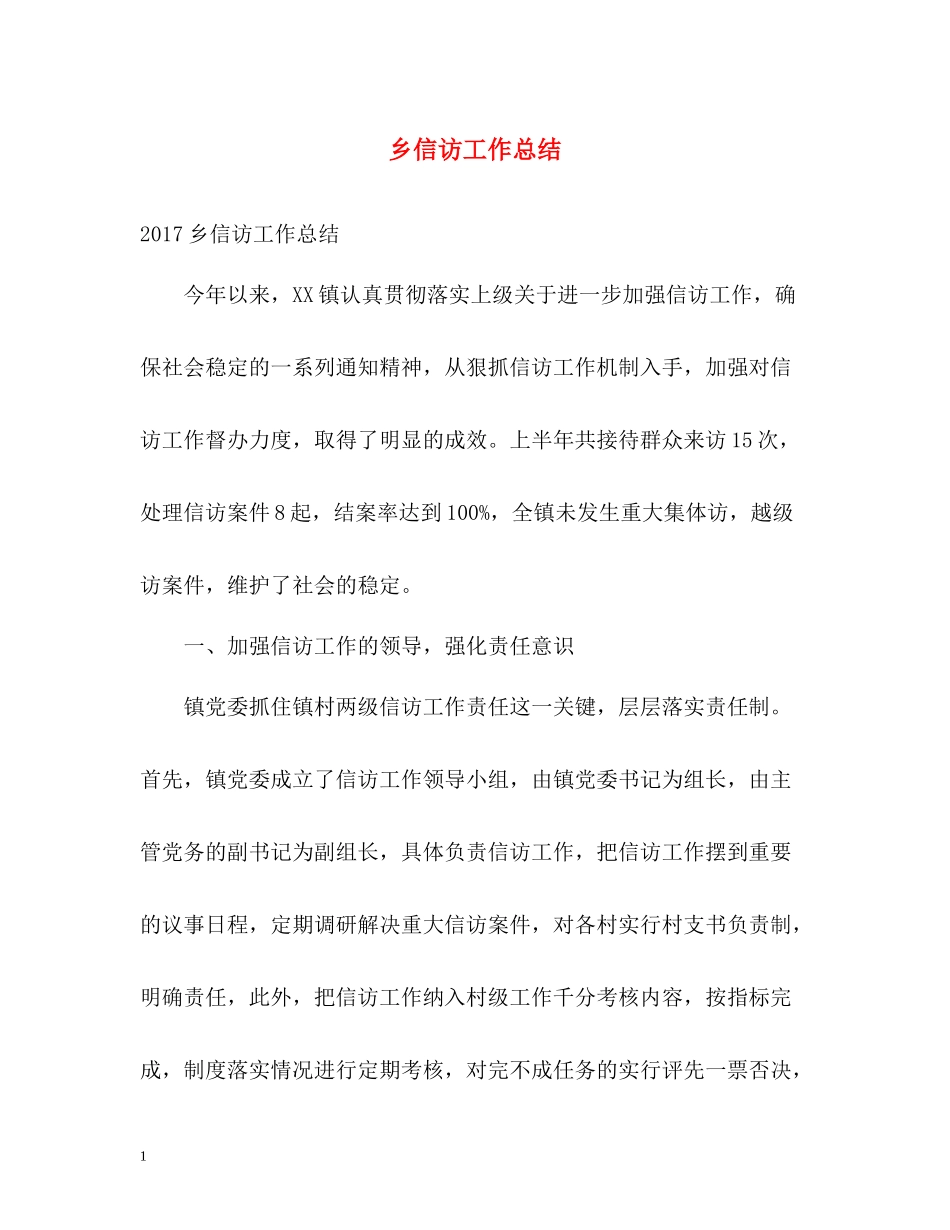 乡信访工作总结

2017乡信访工作总结

今年以来，XX镇认真贯彻落实上级关于进一步加强信访工作，确保社会稳定的一系列通知精神，从狠抓信访工作机制入手，加强对信访工作督办力度，取得了明显的成效。上半年共接待群众来访15次，处理信访案件8起，结案率达到100%，全镇未发生重大集体访，越级访案件，维护了社会的稳定。

一、加强信访工作的领导，强化责任意识

镇党委抓住镇村两级信访工作责任这一关键，层层落实责任制。首先，镇党委成立了信访工作领导小组，由镇党委书记为组长，由主管党务的副书记为副组长，具体负责信访工作，把信访工作摆到重要的议事日程，定期调研解决重大信访案件，对各村实行村支书负责制，明确责任，此外，把信访工作纳入村级工作千分考核内容，按指标完成，制度落实情况进行定期考核，对完不成任务的实行评先一票否决，

1